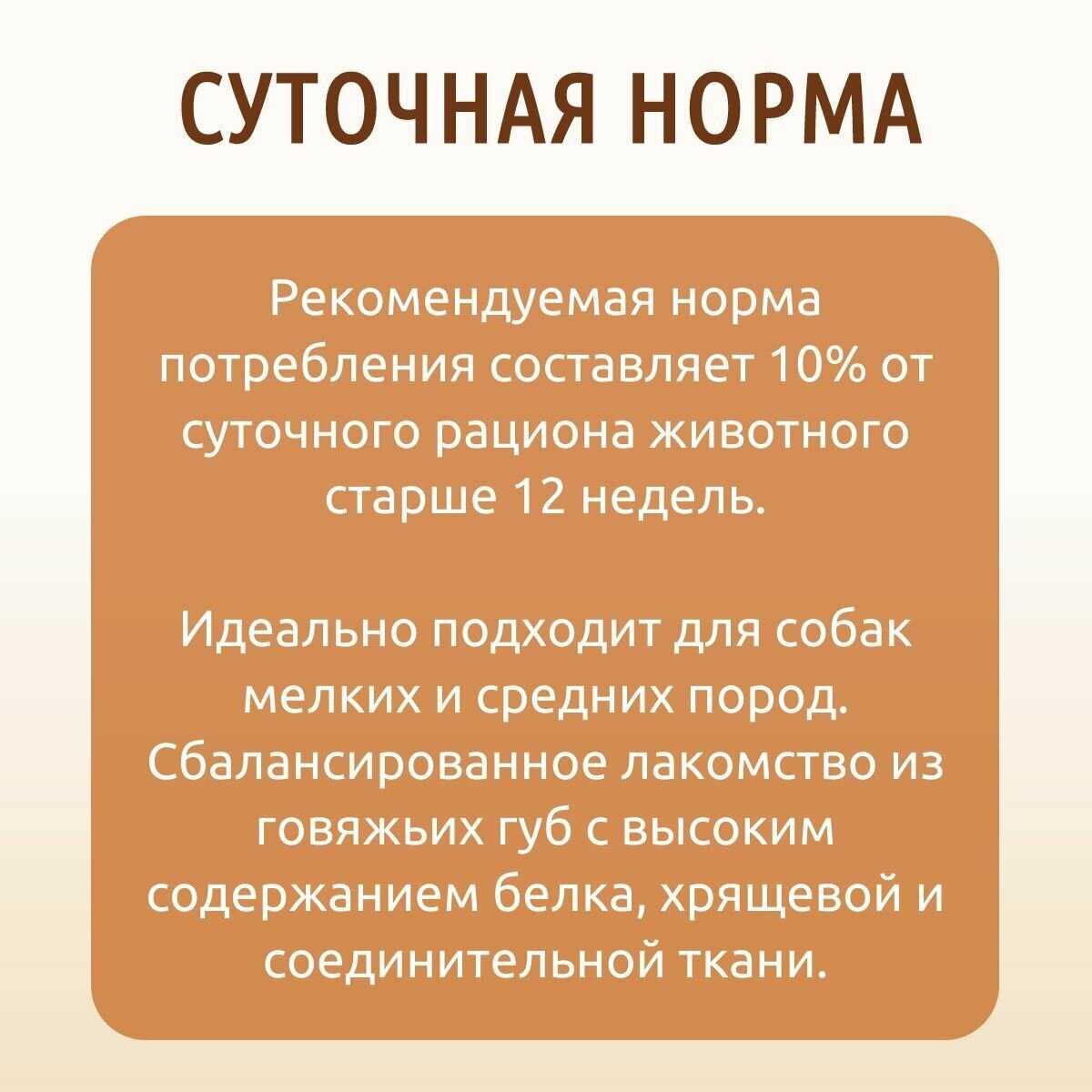 СУТОЧНАЯ НОРМА

Рекомендуемая норма потребления составляет 10% от суточного рациона животного старше 12 недель.

Идеально подходит для собак мелких и средних пород. Сбалансированное лакомство из говяжьих губ с высоким содержанием белка, хрящевой и соединительной ткани.